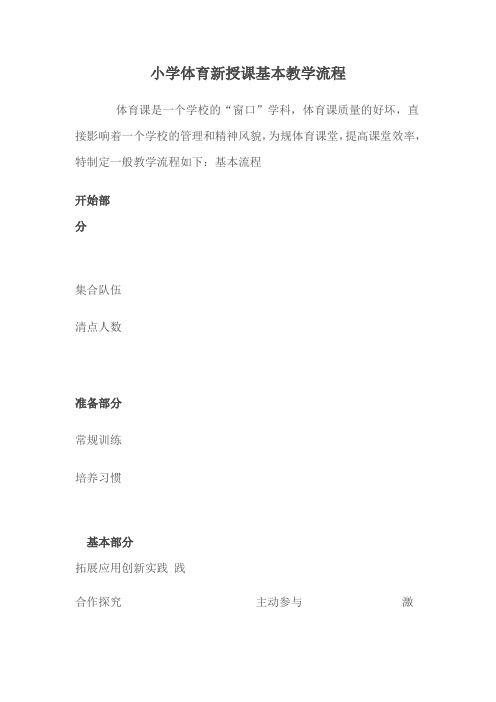 小学体育新授课基本教学流程

体育课是一个学校的“窗口”学科，体育课质量的好坏，直接影响着一个学校的管理和精神风貌，为规体育课堂，提高课堂效率，特制定一般教学流程如下：基本流程

开始部分

集合队伍

清点人数

准备部分

常规训练

培养习惯

基本部分

拓展应用创新实践 践

合作探究 主动参与 激